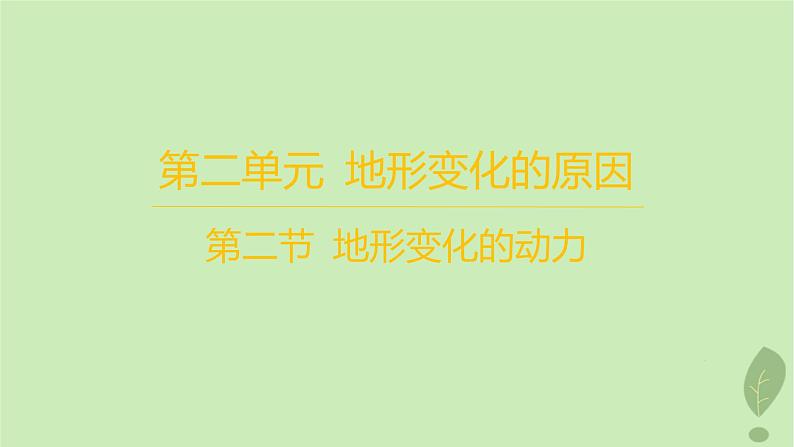 第二单元 地形变化的原因

第二节 地形变化的动力